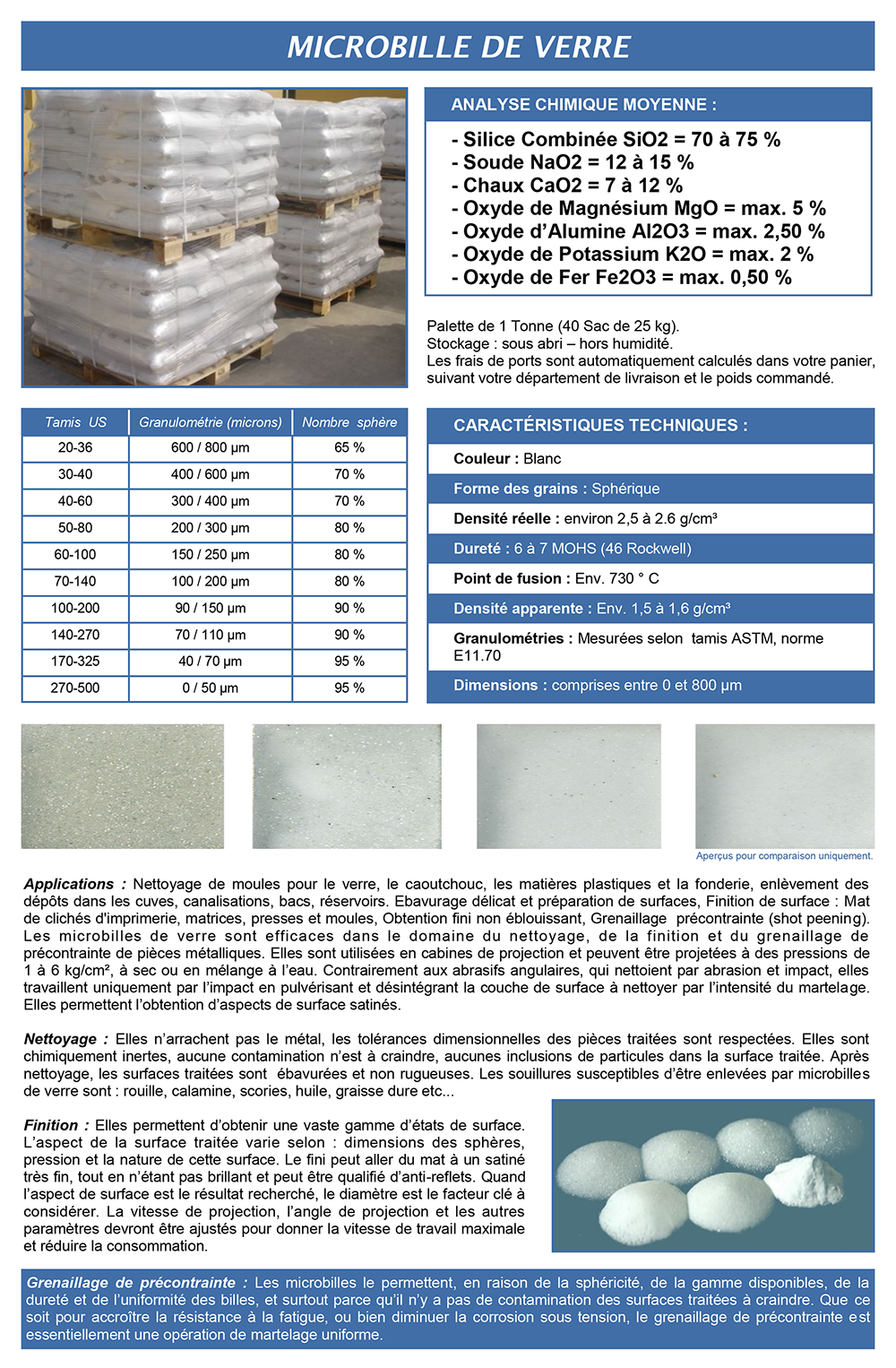 MICROBILLE DE VERRE

ANALYSE CHIMIQUE MOYENNE :

- Silice Combinée SiO2 = 70 à 75 %
- Soude NaO2 = 12 à 15 %
- Chaux CaO2 = 7 à 12 %
- Oxyde de Magnésium MgO = max. 5 %
- Oxyde d'Alumine Al2O3 = max. 2,50 %
- Oxyde de Potassium K2O = max. 2 %
- Oxyde de Fer Fe2O3 = max. 0,50 %

Palette de 1 Tonne (40 Sac de 25 kg).
Stockage : sous abri – hors humidité.
Les frais de ports sont automatiquement calculés dans votre panier, suivant votre département de livraison et le poids commandé.

| Tamis US | Granulométrie (microns) | Nombre sphère |
|---|---|---|
| 20-36 | 600 / 800 µm | 65 % |
| 30-40 | 400 / 600 µm | 70 % |
| 40-60 | 300 / 400 µm | 70 % |
| 50-80 | 200 / 300 µm | 80 % |
| 60-100 | 150 / 250 µm | 80 % |
| 70-140 | 100 / 200 µm | 80 % |
| 100-200 | 90 / 150 µm | 90 % |
| 140-270 | 70 / 110 µm | 90 % |
| 170-325 | 40 / 70 µm | 95 % |
| 270-500 | 0 / 50 µm | 95 % |

CARACTÉRISTIQUES TECHNIQUES :

Couleur : Blanc
Forme des grains : Sphérique
Densité réelle : environ 2,5 à 2.6 g/cm³
Dureté : 6 à 7 MOHS (46 Rockwell)
Point de fusion : Env. 730 ° C
Densité apparente : Env. 1,5 à 1,6 g/cm³
Granulométries : Mesurées selon tamis ASTM, norme E11.70
Dimensions : comprises entre 0 et 800 µm

Aperçus pour comparaison uniquement.

Applications : Nettoyage de moules pour le verre, le caoutchouc, les matières plastiques et la fonderie, enlèvement des dépôts dans les cuves, canalisations, bacs, réservoirs. Ebavurage délicat et préparation de surfaces, Finition de surface : Mat de clichés d'imprimerie, matrices, presses et moules, Obtention fini non éblouissant, Grenaillage précontrainte (shot peening). Les microbilles de verre sont efficaces dans le domaine du nettoyage, de la finition et du grenaillage de précontrainte de pièces métalliques. Elles sont utilisées en cabines de projection et peuvent être projetées à des pressions de 1 à 6 kg/cm², à sec ou en mélange à l'eau. Contrairement aux abrasifs angulaires, qui nettoient par abrasion et impact, elles travaillent uniquement par l'impact en pulvérisant et désintégrant la couche de surface à nettoyer par l'intensité du martelage. Elles permettent l'obtention d'aspects de surface satinés.

Nettoyage : Elles n'arrachent pas le métal, les tolérances dimensionnelles des pièces traitées sont respectées. Elles sont chimiquement inertes, aucune contamination n'est à craindre, aucunes inclusions de particules dans la surface traitée. Après nettoyage, les surfaces traitées sont ébavurées et non rugueuses. Les souillures susceptibles d'être enlevées par microbilles de verre sont : rouille, calamine, scories, huile, graisse dure etc...

Finition : Elles permettent d'obtenir une vaste gamme d'états de surface. L'aspect de la surface traitée varie selon : dimensions des sphères, pression et la nature de cette surface. Le fini peut aller du mat à un satiné très fin, tout en n'étant pas brillant et peut être qualifié d'anti-reflets. Quand l'aspect de surface est le résultat recherché, le diamètre est le facteur clé à considérer. La vitesse de projection, l'angle de projection et les autres paramètres devront être ajustés pour donner la vitesse de travail maximale et réduire la consommation.

Grenaillage de précontrainte : Les microbilles le permettent, en raison de la sphéricité, de la gamme disponibles, de la dureté et de l'uniformité des billes, et surtout parce qu'il n'y a pas de contamination des surfaces traitées à craindre. Que ce soit pour accroître la résistance à la fatigue, ou bien diminuer la corrosion sous tension, le grenaillage de précontrainte est essentiellement une opération de martelage uniforme.